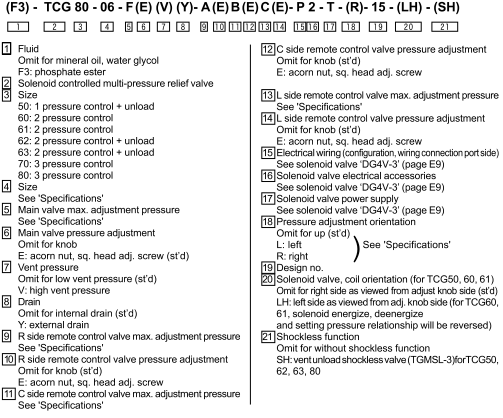 (F3) - TCG 80 - 06 - F (E) (V) (Y)- A (E) B (E) C (E)- P 2 - T - (R)- 15 - (LH) - (SH)

1 2 3 4 5 6 7 8 9 10 11 12 13 14 15 16 17 18 19 20 21

1 Fluid
Omit for mineral oil, water glycol
F3: phosphate ester
2 Solenoid controlled multi-pressure relief valve
3 Size
50: 1 pressure control + unload
60: 2 pressure control
61: 2 pressure control
62: 2 pressure control + unload
63: 2 pressure control + unload
70: 3 pressure control
80: 3 pressure control
4 Size
See 'Specifications'
5 Main valve max. adjustment pressure
See 'Specifications'
6 Main valve pressure adjustment
Omit for knob
E: acorn nut, sq. head adj. screw (st'd)
7 Vent pressure
Omit for low vent pressure (st'd)
V: high vent pressure
8 Drain
Omit for internal drain (st'd)
Y: external drain
9 R side remote control valve max. adjustment pressure
See 'Specifications'
10 R side remote control valve pressure adjustment
Omit for knob (st'd)
E: acorn nut, sq. head adj. screw
11 C side remote control valve max. adjustment pressure
See 'Specifications'

12 C side remote control valve pressure adjustment
Omit for knob (st'd)
E: acorn nut, sq. head adj. screw

13 L side remote control valve max. adjustment pressure
See 'Specifications'
14 L side remote control valve pressure adjustment
Omit for knob (st'd)
E: acorn nut, sq. head adj. screw
15 Electrical wiring (configuration, wiring connection port side)
See solenoid valve 'DG4V-3' (page E9)
16 Solenoid valve electrical accessories
See solenoid valve 'DG4V-3' (page E9)
17 Solenoid valve power supply
See solenoid valve 'DG4V-3' (page E9)
18 Pressure adjustment orientation
Omit for up (st'd)
L: left
R: right
See 'Specifications'
19 Design no.
20 Solenoid valve, coil orientation (for TCG50, 60, 61)
Omit for right side as viewed from adjust knob side (st'd)
LH: left side as viewed from adj. knob side (for TCG60, 61, solenoid energize, deenergize and setting pressure relationship will be reversed)
21 Shockless function
Omit for without shockless function
SH: vent unload shockless valve (TGMSL-3)forTCG50, 62, 63, 80